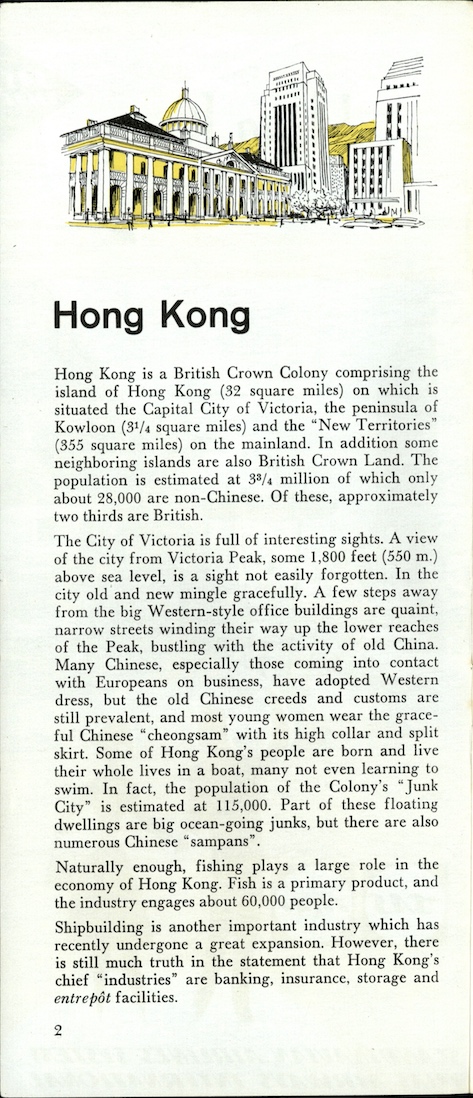 Hong Kong

Hong Kong is a British Crown Colony comprising the island of Hong Kong (32 square miles) on which is situated the Capital City of Victoria, the peninsula of Kowloon ($3^1/_4$ square miles) and the "New Territories" (355 square miles) on the mainland. In addition some neighboring islands are also British Crown Land. The population is estimated at $3^3/_4$ million of which only about 28,000 are non-Chinese. Of these, approximately two thirds are British.

The City of Victoria is full of interesting sights. A view of the city from Victoria Peak, some 1,800 feet (550 m.) above sea level, is a sight not easily forgotten. In the city old and new mingle gracefully. A few steps away from the big Western-style office buildings are quaint, narrow streets winding their way up the lower reaches of the Peak, bustling with the activity of old China. Many Chinese, especially those coming into contact with Europeans on business, have adopted Western dress, but the old Chinese creeds and customs are still prevalent, and most young women wear the graceful Chinese "cheongsam" with its high collar and split skirt. Some of Hong Kong's people are born and live their whole lives in a boat, many not even learning to swim. In fact, the population of the Colony's "Junk City" is estimated at 115,000. Part of these floating dwellings are big ocean-going junks, but there are also numerous Chinese "sampans".

Naturally enough, fishing plays a large role in the economy of Hong Kong. Fish is a primary product, and the industry engages about 60,000 people.

Shipbuilding is another important industry which has recently undergone a great expansion. However, there is still much truth in the statement that Hong Kong's chief "industries" are banking, insurance, storage and entrepôt facilities.

2